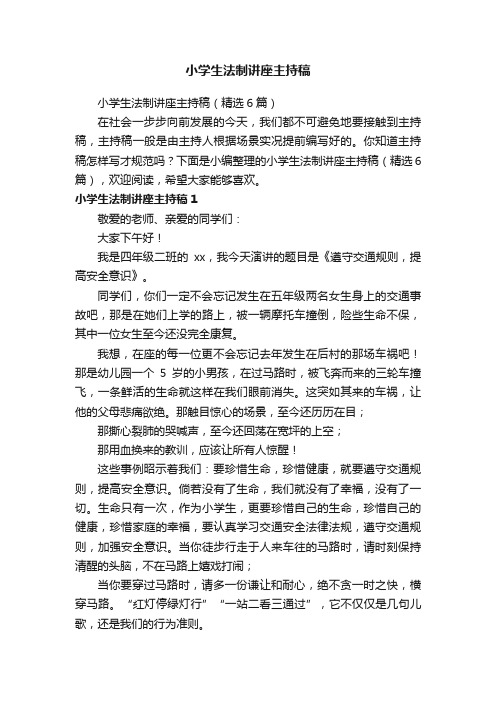 小学生法制讲座主持稿

小学生法制讲座主持稿（精选6篇）

在社会一步步向前发展的今天，我们都不可避免地要接触到主持稿，主持稿一般是由主持人根据场景实况提前编写好的。你知道主持稿怎样写才规范吗？下面是小编整理的小学生法制讲座主持稿（精选6篇），欢迎阅读，希望大家能够喜欢。

小学生法制讲座主持稿1

敬爱的老师、亲爱的同学们：

大家下午好！

我是四年级二班的 xx，我今天演讲的题目是《遵守交通规则，提高安全意识》。

同学们，你们一定不会忘记发生在五年级两名女生身上的交通事故吧，那是在她们上学的路上，被一辆摩托车撞倒，险些生命不保，其中一位女生至今还没完全康复。

我想，在座的每一位更不会忘记去年发生在后村的那场车祸吧！那是幼儿园一个 5 岁的小男孩，在过马路时，被飞奔而来的三轮车撞飞，一条鲜活的生命就这样在我们眼前消失。这突如其来的车祸，让他的父母悲痛欲绝。那触目惊心的场景，至今还历历在目；

那撕心裂肺的哭喊声，至今还回荡在宽坪的上空；

那用血换来的教训，应该让所有人惊醒！

这些事例昭示着我们：要珍惜生命，珍惜健康，就要遵守交通规则，提高安全意识。倘若没有了生命，我们就没有了幸福，没有了一切。生命只有一次，作为小学生，更要珍惜自己的生命，珍惜自己的健康，珍惜家庭的幸福，要认真学习交通安全法律法规，遵守交通规则，加强安全意识。当你徒步行走于人来车往的马路时，请时刻保持清醒的头脑，不在马路上嬉戏打闹；

当你要穿过马路时，请多一份谦让和耐心，绝不贪一时之快，横穿马路。“红灯停绿灯行”“一站二看三通过”，它不仅仅是几句儿歌，还是我们的行为准则。